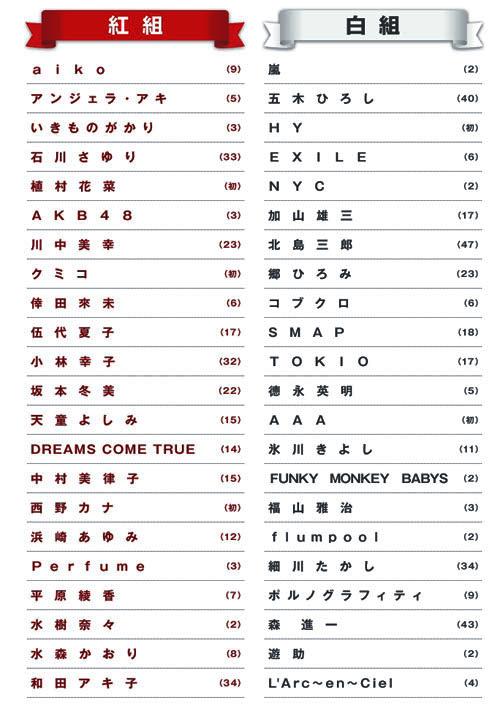 紅組

| | |
|---|---|
| aiko | (9) |
| アンジェラ・アキ | (5) |
| いきものがかり | (3) |
| 石川さゆり | (33) |
| 植村花菜 | (初) |
| AKB48 | (3) |
| 川中美幸 | (23) |
| クミコ | (初) |
| 倖田來未 | (6) |
| 伍代夏子 | (17) |
| 小林幸子 | (32) |
| 坂本冬美 | (22) |
| 天童よしみ | (15) |
| DREAMS COME TRUE | (14) |
| 中村美律子 | (15) |
| 西野カナ | (初) |
| 浜崎あゆみ | (12) |
| Perfume | (3) |
| 平原綾香 | (7) |
| 水樹奈々 | (2) |
| 水森かおり | (8) |
| 和田アキ子 | (34) |

白組

| | |
|---|---|
| 嵐 | (2) |
| 五木ひろし | (40) |
| HY | (初) |
| EXILE | (6) |
| NYC | (2) |
| 加山雄三 | (17) |
| 北島三郎 | (47) |
| 郷ひろみ | (23) |
| コブクロ | (6) |
| SMAP | (18) |
| TOKIO | (17) |
| 徳永英明 | (5) |
| AAA | (初) |
| 氷川きよし | (11) |
| FUNKY MONKEY BABYS | (2) |
| 福山雅治 | (3) |
| flumpool | (2) |
| 細川たかし | (34) |
| ポルノグラフィティ | (9) |
| 森進一 | (43) |
| 遊助 | (2) |
| L'Arc~en~Ciel | (4) |